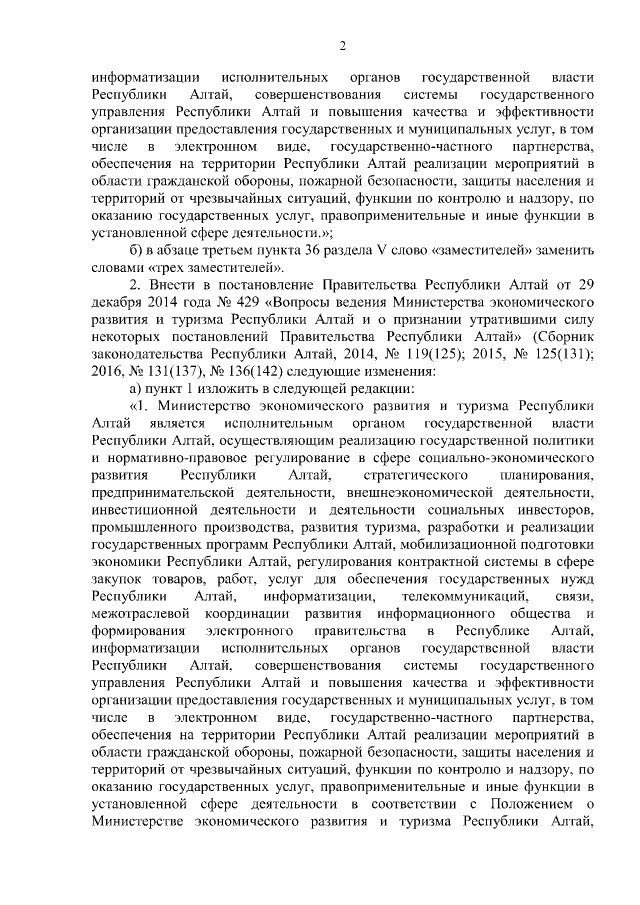 2

информатизации исполнительных органов государственной власти Республики Алтай, совершенствования системы государственного управления Республики Алтай и повышения качества и эффективности организации предоставления государственных и муниципальных услуг, в том числе в электронном виде, государственно-частного партнерства, обеспечения на территории Республики Алтай реализации мероприятий в области гражданской обороны, пожарной безопасности, защиты населения и территорий от чрезвычайных ситуаций, функции по контролю и надзору, по оказанию государственных услуг, правоприменительные и иные функции в установленной сфере деятельности.»;

б) в абзаце третьем пункта 36 раздела V слово «заместителей» заменить словами «трех заместителей».

2. Внести в постановление Правительства Республики Алтай от 29 декабря 2014 года № 429 «Вопросы ведения Министерства экономического развития и туризма Республики Алтай и о признании утратившими силу некоторых постановлений Правительства Республики Алтай» (Сборник законодательства Республики Алтай, 2014, № 119(125); 2015, № 125(131); 2016, № 131(137), № 136(142) следующие изменения:

а) пункт 1 изложить в следующей редакции:

«1. Министерство экономического развития и туризма Республики Алтай является исполнительным органом государственной власти Республики Алтай, осуществляющим реализацию государственной политики и нормативно-правовое регулирование в сфере социально-экономического развития Республики Алтай, стратегического планирования, предпринимательской деятельности, внешнеэкономической деятельности, инвестиционной деятельности и деятельности социальных инвесторов, промышленного производства, развития туризма, разработки и реализации государственных программ Республики Алтай, мобилизационной подготовки экономики Республики Алтай, регулирования контрактной системы в сфере закупок товаров, работ, услуг для обеспечения государственных нужд Республики Алтай, информатизации, телекоммуникаций, связи, межотраслевой координации развития информационного общества и формирования электронного правительства в Республике Алтай, информатизации исполнительных органов государственной власти Республики Алтай, совершенствования системы государственного управления Республики Алтай и повышения качества и эффективности организации предоставления государственных и муниципальных услуг, в том числе в электронном виде, государственно-частного партнерства, обеспечения на территории Республики Алтай реализации мероприятий в области гражданской обороны, пожарной безопасности, защиты населения и территорий от чрезвычайных ситуаций, функции по контролю и надзору, по оказанию государственных услуг, правоприменительные и иные функции в установленной сфере деятельности в соответствии с Положением о Министерстве экономического развития и туризма Республики Алтай,